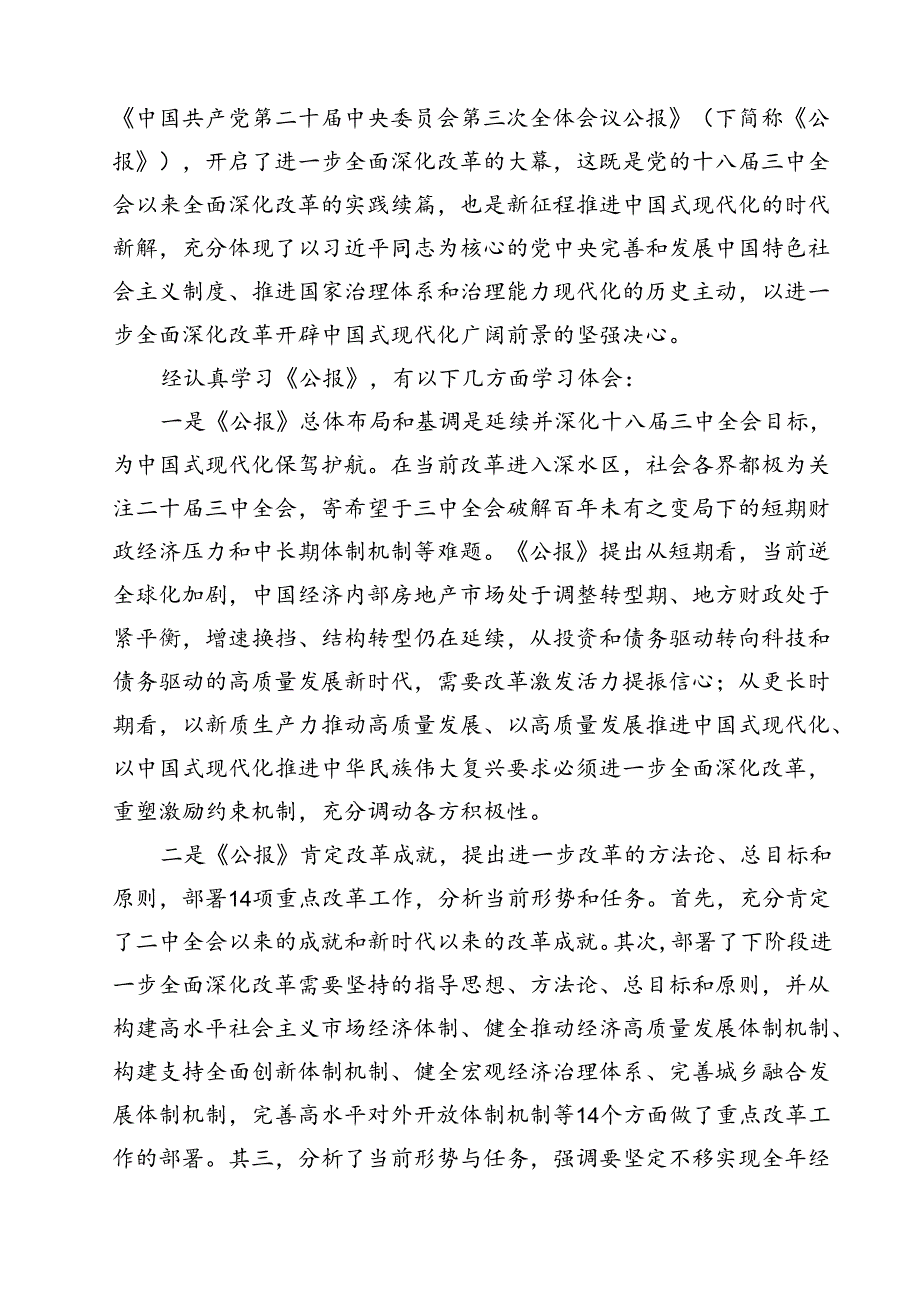 《中国共产党第二十届中央委员会第三次全体会议公报》（下简称《公报》），开启了进一步全面深化改革的大幕，这既是党的十八届三中全会以来全面深化改革的实践续篇，也是新征程推进中国式现代化的时代新解，充分体现了以习近平同志为核心的党中央完善和发展中国特色社会主义制度、推进国家治理体系和治理能力现代化的历史主动，以进一步全面深化改革开辟中国式现代化广阔前景的坚强决心。

经认真学习《公报》，有以下几方面学习体会：

一是《公报》总体布局和基调是延续并深化十八届三中全会目标，为中国式现代化保驾护航。在当前改革进入深水区，社会各界都极为关注二十届三中全会，寄希望于三中全会破解百年未有之变局下的短期财政经济压力和中长期体制机制等难题。《公报》提出从短期看，当前逆全球化加剧，中国经济内部房地产市场处于调整转型期、地方财政处于紧平衡，增速换挡、结构转型仍在延续，从投资和债务驱动转向科技和债务驱动的高质量发展新时代，需要改革激发活力提振信心；从更长时期看，以新质生产力推动高质量发展、以高质量发展推进中国式现代化、以中国式现代化推进中华民族伟大复兴要求必须进一步全面深化改革，重塑激励约束机制，充分调动各方积极性。

二是《公报》肯定改革成就，提出进一步改革的方法论、总目标和原则，部署14项重点改革工作，分析当前形势和任务。首先，充分肯定了二中全会以来的成就和新时代以来的改革成就。其次，部署了下阶段进一步全面深化改革需要坚持的指导思想、方法论、总目标和原则，并从构建高水平社会主义市场经济体制、健全推动经济高质量发展体制机制、构建支持全面创新体制机制、健全宏观经济治理体系、完善城乡融合发展体制机制，完善高水平对外开放体制机制等14个方面做了重点改革工作的部署。其三，分析了当前形势与任务，强调要坚定不移实现全年经